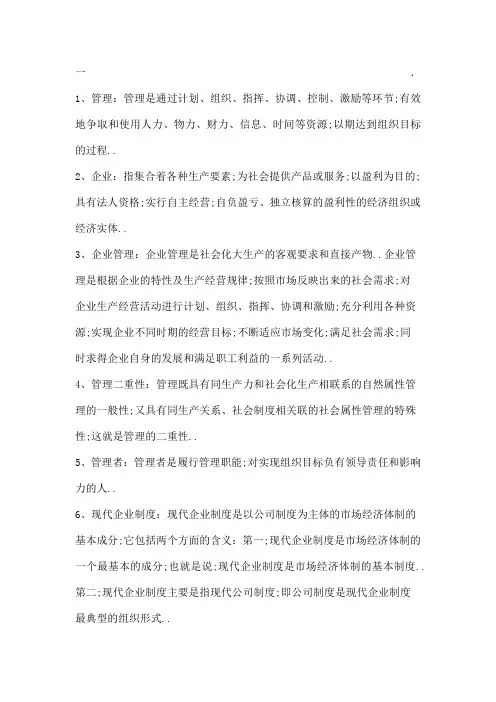 一 .

1、管理：管理是通过计划、组织、指挥、协调、控制、激励等环节;有效地争取和使用人力、物力、财力、信息、时间等资源;以期达到组织目标的过程..

2、企业：指集合着各种生产要素;为社会提供产品或服务;以盈利为目的;具有法人资格;实行自主经营;自负盈亏、独立核算的盈利性的经济组织或经济实体..

3、企业管理：企业管理是社会化大生产的客观要求和直接产物..企业管理是根据企业的特性及生产经营规律;按照市场反映出来的社会需求;对企业生产经营活动进行计划、组织、指挥、协调和激励;充分利用各种资源;实现企业不同时期的经营目标;不断适应市场变化;满足社会需求;同时求得企业自身的发展和满足职工利益的一系列活动..

4、管理二重性：管理既具有同生产力和社会化生产相联系的自然属性管理的一般性;又具有同生产关系、社会制度相关联的社会属性管理的特殊性;这就是管理的二重性..

5、管理者：管理者是履行管理职能;对实现组织目标负有领导责任和影响力的人..

6、现代企业制度：现代企业制度是以公司制度为主体的市场经济体制的基本成分;它包括两个方面的含义：第一;现代企业制度是市场经济体制的一个最基本的成分;也就是说;现代企业制度是市场经济体制的基本制度..第二;现代企业制度主要是指现代公司制度;即公司制度是现代企业制度最典型的组织形式..